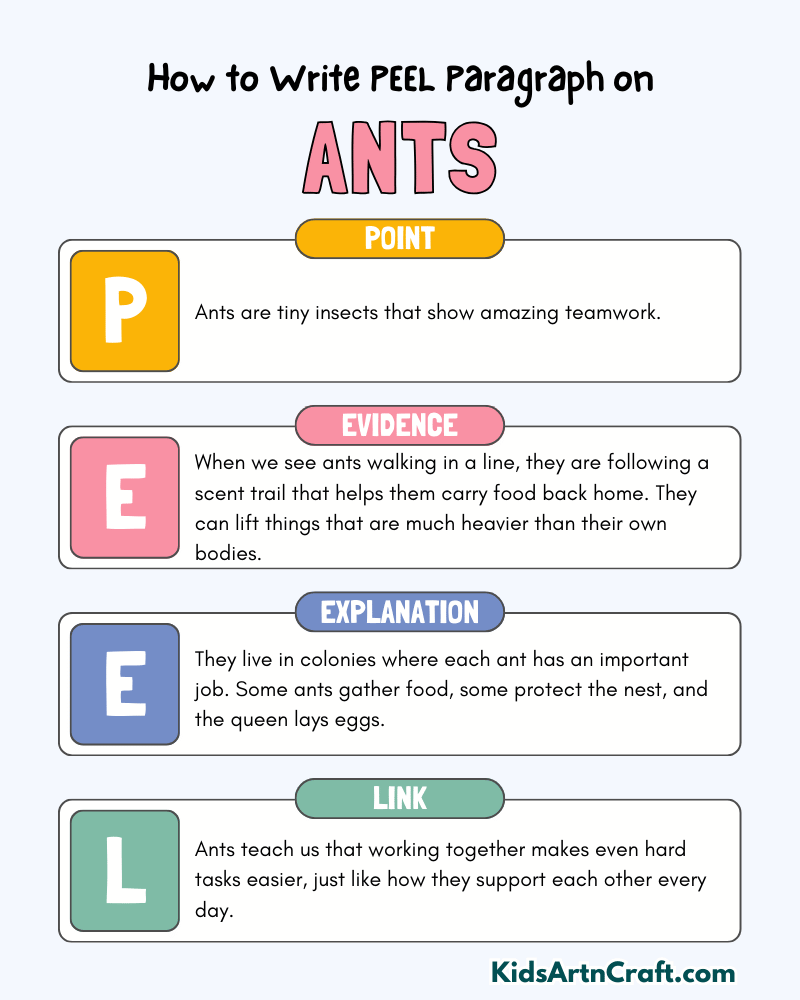 How to Write PEEL Paragraph on

ANTS

POINT

P

Ants are tiny insects that show amazing teamwork.

EVIDENCE

E

When we see ants walking in a line, they are following a scent trail that helps them carry food back home. They can lift things that are much heavier than their own bodies.

EXPLANATION

E

They live in colonies where each ant has an important job. Some ants gather food, some protect the nest, and the queen lays eggs.

LINK

L

Ants teach us that working together makes even hard tasks easier, just like how they support each other every day.

KidsArtnCraft.com